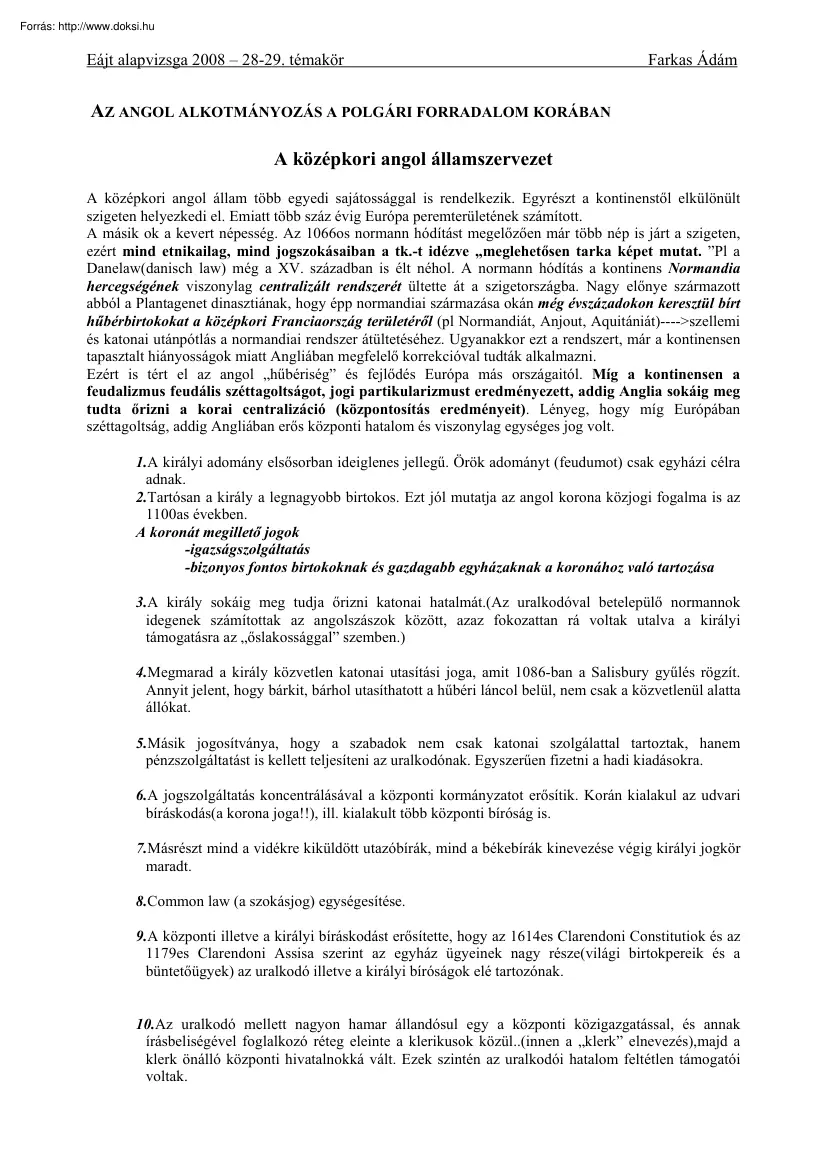 Forrás: http://www.doksi.hu

Eájt alapvizsga 2008 – 28-29. témakör Farkas Ádám

AZ ANGOL ALKOTMÁNYOZÁS A POLGÁRI FORRADALOM KORÁBAN

A középkori angol államszervezet

A középkori angol állam több egyedi sajátossággal is rendelkezik. Egyrészt a kontinenstől elkülönült szigeten helyezkedi el. Emiatt több száz évig Európa peremterületének számított.
A másik ok a kevert népesség. Az 1066os normann hódítást megelőzően már több nép is járt a szigeten, ezért mind etnikailag, mind jogszokásaiban a tk.-t idézve „meglehetősen tarka képet mutat. ”Pl a Danelaw(danisch law) még a XV. században is élt néhol. A normann hódítás a kontinens Normandia hercegségének viszonylag centralizált rendszerét ültette át a szigetországba. Nagy előnye származott abból a Plantagenet dinasztiának, hogy épp normandiai származása okán még évszázadokon keresztül bírt hűbérbirtokokat a középkori Franciaország területéről (pl Normandiát, Anjout, Aquitániát)---->szellemi és katonai utánpótlás a normandiai rendszer átültetéséhez. Ugyanakkor ezt a rendszert, már a kontinensen tapasztalt hiányosságok miatt Angliában megfelelő korrekcióval tudták alkalmazni.
Ezért is tért el az angol „hűbériség” és fejlődés Európa más országaitól. Míg a kontinensen a feudalizmus feudális széttagoltságot, jogi partikularizmust eredményezett, addig Anglia sokáig meg tudta őrizni a korai centralizáció (központosítás eredményeit). Lényeg, hogy míg Európában széttagoltság, addig Angliában erős központi hatalom és viszonylag egységes jog volt.

1.A királyi adomány elsősorban ideiglenes jellegű. Örök adományt (feudumot) csak egyházi célra adnak.
2.Tartósan a király a legnagyobb birtokos. Ezt jól mutatja az angol korona közjogi fogalma is az 1100as években.
A koronát megillető jogok
-igazságszolgáltatás
-bizonyos fontos birtokoknak és gazdagabb egyházaknak a koronához való tartozása

3.A király sokáig meg tudja őrizni katonai hatalmát.(Az uralkodóval betelepülő normannok idegenek számítottak az angolszászok között, azaz fokozattan rá voltak utalva a királyi támogatásra az „őslakossággal” szemben.)

4.Megmarad a király közvetlen katonai utasítási joga, amit 1086-ban a Salisbury gyűlés rögzít. Annyit jelent, hogy bárkit, bárhol utasíthatott a hűbéri láncol belül, nem csak a közvetlenül alatta állókat.

5.Másik jogosítványa, hogy a szabadok nem csak katonai szolgálattal tartoztak, hanem pénzszolgáltatást is kellett teljesíteni az uralkodónak. Egyszerűen fizetni a hadi kiadásokra.

6.A jogszolgáltatás koncentrálásával a központi kormányzatot erősítik. Korán kialakul az udvari bíráskodás(a korona joga!!), ill. kialakult több központi bíróság is.

7.Másrészt mind a vidékre kiküldött utazóbírák, mind a békebírák kinevezése végig királyi jogkör maradt.

8.Common law (a szokásjog) egységesítése.

9.A központi illetve a királyi bíráskodást erősítette, hogy az 1614es Clarendoni Constitutiok és az 1179es Clarendoni Assisa szerint az egyház ügyeinek nagy része(világi birtokpereik és a büntetőügyek) az uralkodó illetve a királyi bíróságok elé tartozónak.

10.Az uralkodó mellett nagyon hamar állandósul egy a központi közigazgatással, és annak írásbeliségével foglalkozó réteg eleinte a klerikusok közül..(innen a „klerk” elnevezés),majd a klerk önálló központi hivatalnokká vált. Ezek szintén az uralkodói hatalom feltétlen támogatói voltak.